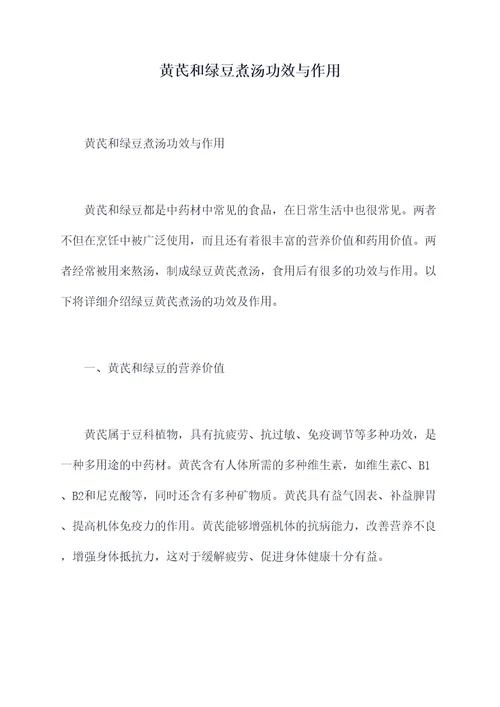 黄芪和绿豆煮汤功效与作用

黄芪和绿豆煮汤功效与作用

黄芪和绿豆都是中药材中常见的食品，在日常生活中也很常见。两者不但在烹饪中被广泛使用，而且还有着很丰富的营养价值和药用价值。两者经常被用来熬汤，制成绿豆黄芪煮汤，食用后有很多的功效与作用。以下将详细介绍绿豆黄芪煮汤的功效及作用。

一、黄芪和绿豆的营养价值

黄芪属于豆科植物，具有抗疲劳、抗过敏、免疫调节等多种功效，是一种多用途的中药材。黄芪含有人体所需的多种维生素，如维生素C、B1、B2和尼克酸等，同时还含有多种矿物质。黄芪具有益气固表、补益脾胃、提高机体免疫力的作用。黄芪能够增强机体的抗病能力，改善营养不良，增强身体抵抗力，这对于缓解疲劳、促进身体健康十分有益。